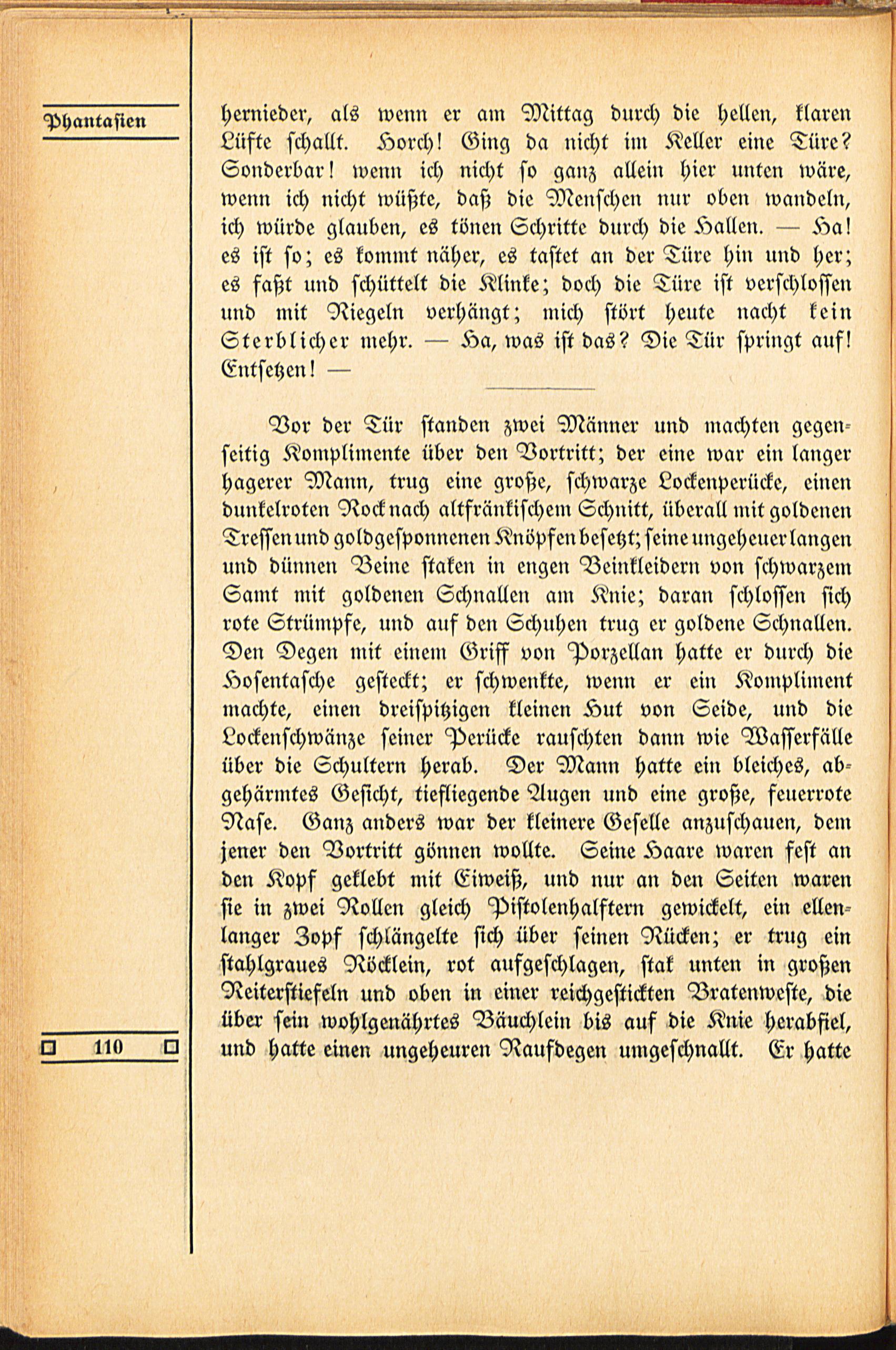 Phantasien

hernieder, als wenn er am Mittag durch die hellen, klaren Lüfte schallt. Horch! Ging da nicht im Keller eine Türe? Sonderbar! wenn ich nicht so ganz allein hier unten wäre, wenn ich nicht wüßte, daß die Menschen nur oben wandeln, ich würde glauben, es tönen Schritte durch die Hallen. — Ha! es ist so; es kommt näher, es tastet an der Türe hin und her; es faßt und schüttelt die Klinke; doch die Türe ist verschlossen und mit Riegeln verhängt; mich stört heute nacht kein Sterblicher mehr. — Ha, was ist das? Die Tür springt auf! Entsetzen! —

Vor der Tür standen zwei Männer und machten gegenseitig Komplimente über den Vortritt; der eine war ein langer hagerer Mann, trug eine große, schwarze Lockenperücke, einen dunkelroten Rock nach altfränkischem Schnitt, überall mit goldenen Tressen und goldgesponnenen Knöpfen besetzt; seine ungeheuer langen und dünnen Beine staken in engen Beinkleidern von schwarzem Samt mit goldenen Schnallen am Knie; daran schlossen sich rote Strümpfe, und auf den Schuhen trug er goldene Schnallen. Den Degen mit einem Griff von Porzellan hatte er durch die Hosentasche gesteckt; er schwenkte, wenn er ein Kompliment machte, einen dreispitzigen kleinen Hut von Seide, und die Lockenschwänze seiner Perücke rauschten dann wie Wasserfälle über die Schultern herab. Der Mann hatte ein bleiches, abgehärmtes Gesicht, tiefliegende Augen und eine große, feuerrote Nase. Ganz anders war der kleinere Geselle anzuschauen, dem jener den Vortritt gönnen wollte. Seine Haare waren fest an den Kopf geklebt mit Eiweiß, und nur an den Seiten waren sie in zwei Rollen gleich Pistolenhalftern gewickelt, ein ellenlanger Zopf schlängelte sich über seinen Rücken; er trug ein stahlgraues Röcklein, rot aufgeschlagen, stak unten in großen Reiterstiefeln und oben in einer reichgestickten Bratenweste, die über sein wohlgenährtes Bäuchlein bis auf die Knie herabfiel, und hatte einen ungeheuren Raufdegen umgeschnallt. Er hatte

110